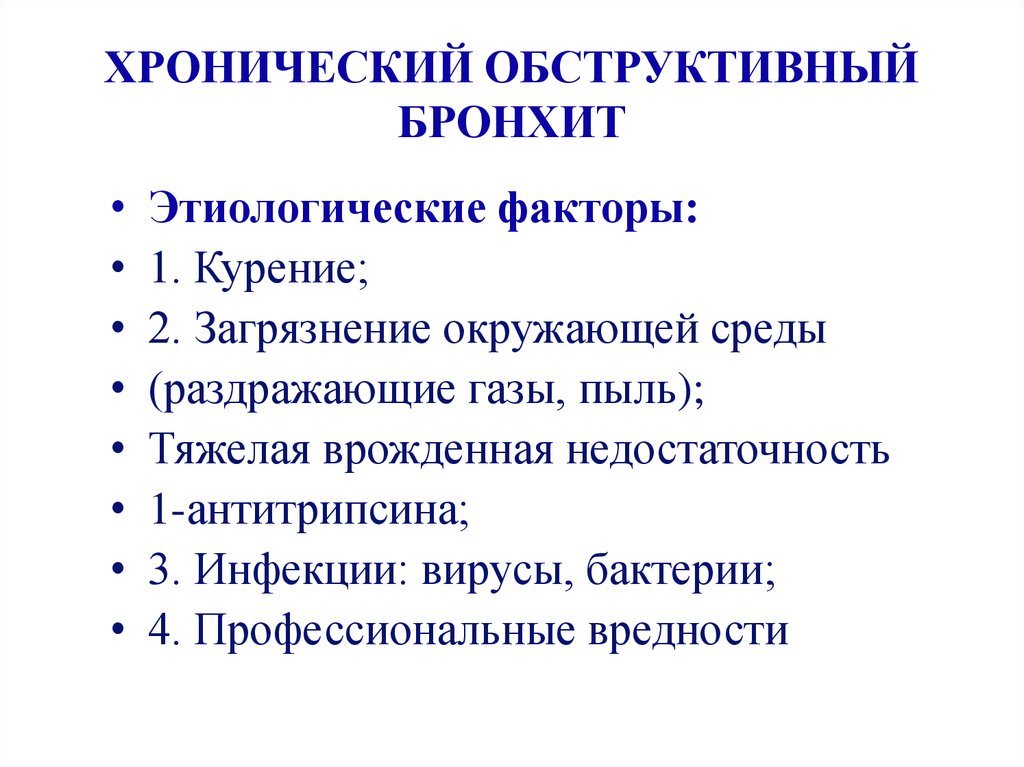 ХРОНИЧЕСКИЙ ОБСТРУКТИВНЫЙ БРОНХИТ

• Этиологические факторы:
• 1. Курение;
• 2. Загрязнение окружающей среды
• (раздражающие газы, пыль);
• Тяжелая врожденная недостаточность
• 1-антитрипсина;
• 3. Инфекции: вирусы, бактерии;
• 4. Профессиональные вредности